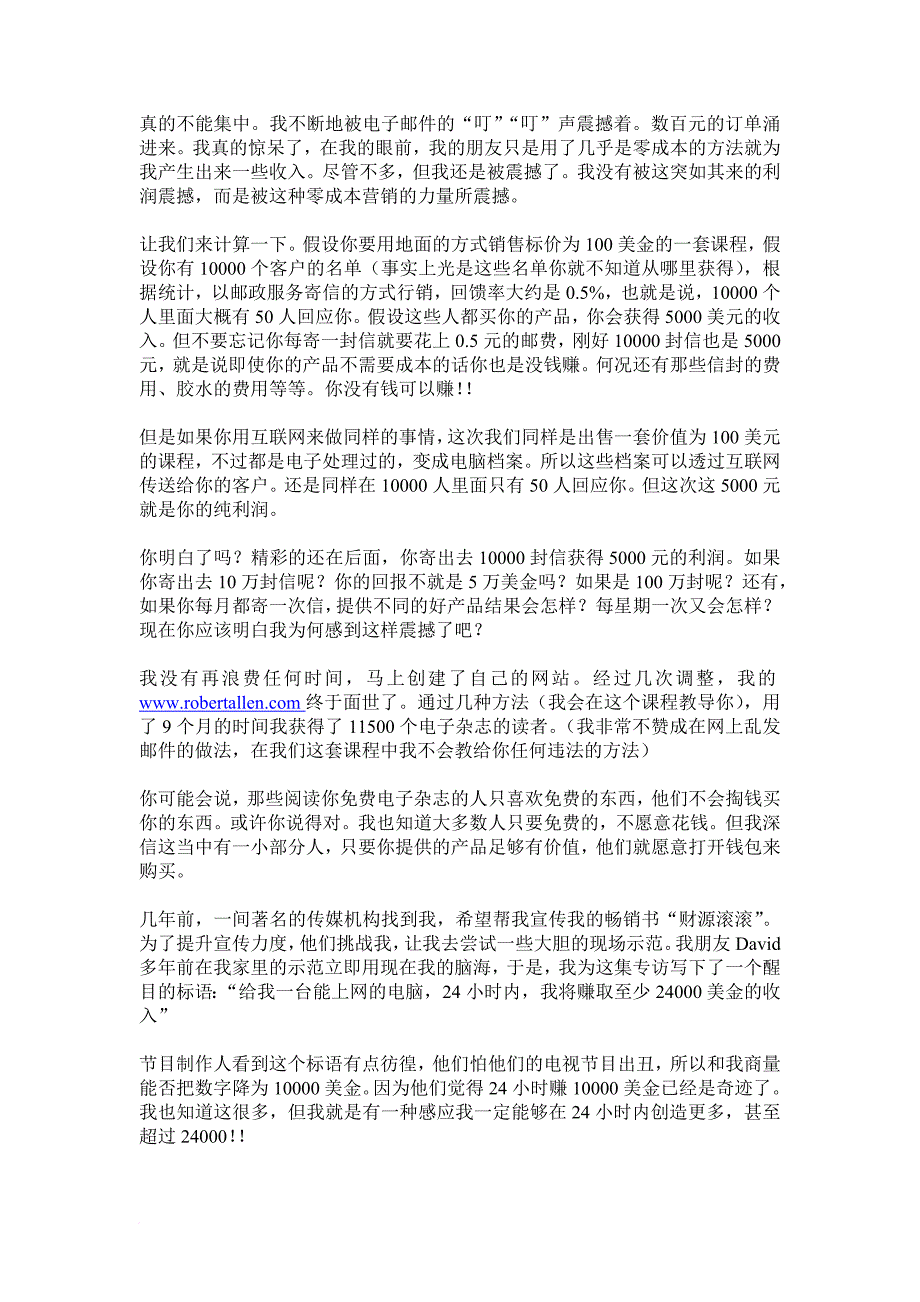 真的不能集中。我不断地被电子邮件的“叮”“叮”声震撼着。数百元的订单涌进来。我真的惊呆了，在我的眼前，我的朋友只是用了几乎是零成本的方法就为我产生出来一些收入。尽管不多，但我还是被震撼了。我没有被这突如其来的利润震撼，而是被这种零成本营销的力量所震撼。

让我们来计算一下。假设你要用地面的方式销售标价为 100 美金的一套课程，假设你有 10000 个客户的名单（事实上光是这些名单你就不知道从哪里获得），根据统计，以邮政服务寄信的方式行销，回馈率大约是 0.5%，也就是说，10000 个人里面大概有 50 人回应你。假设这些人都买你的产品，你会获得 5000 美元的收入。但不要忘记你每寄一封信就要花上 0.5 元的邮费，刚好 10000 封信也是 5000 元，就是说即使你的产品不需要成本的话你也是没钱赚。何况还有那些信封的费用、胶水的费用等等。你没有钱可以赚！！

但是如果你用互联网来做同样的事情，这次我们同样是出售一套价值为 100 美元的课程，不过都是电子处理过的，变成电脑档案。所以这些档案可以透过互联网传送给你的客户。还是同样在 10000 人里面只有 50 人回应你。但这次这 5000 元就是你的纯利润。

你明白了吗？精彩的还在后面，你寄出去 10000 封信获得 5000 元的利润。如果你寄出去 10 万封信呢？你的回报不就是 5 万美金吗？如果是 100 万封呢？还有，如果你每月都寄一次信，提供不同的好产品结果会怎样？每星期一次又会怎样？现在你应该明白我为何感到这样震撼了吧？

我没有再浪费任何时间，马上创建了自己的网站。经过几次调整，我的 www.robertallen.com 终于面世了。通过几种方法（我会在这个课程教导你），用了 9 个月的时间我获得了 11500 个电子杂志的读者。（我非常不赞成在网上乱发邮件的做法，在我们这套课程中我不会教给你任何违法的方法）

你可能会说，那些阅读你免费电子杂志的人只喜欢免费的东西，他们不会掏钱买你的东西。或许你说得对。我也知道大多数人只要免费的，不愿意花钱。但我深信这当中有一小部分人，只要你提供的产品足够有价值，他们就愿意打开钱包来购买。

几年前，一间著名的传媒机构找到我，希望帮我宣传我的畅销书“财源滚滚”。为了提升宣传力度，他们挑战我，让我去尝试一些大胆的现场示范。我朋友 David 多年前在我家里的示范立即用现在我的脑海，于是，我为这集专访写下了一个醒目的标语：“给我一台能上网的电脑，24 小时内，我将赚取至少 24000 美金的收入”

节目制作人看到这个标语有点彷徨，他们怕他们的电视节目出丑，所以和我商量能否把数字降为 10000 美金。因为他们觉得 24 小时赚 10000 美金已经是奇迹了。我也知道这很多，但我就是有一种感应我一定能够在 24 小时内创造更多，甚至超过 24000！！